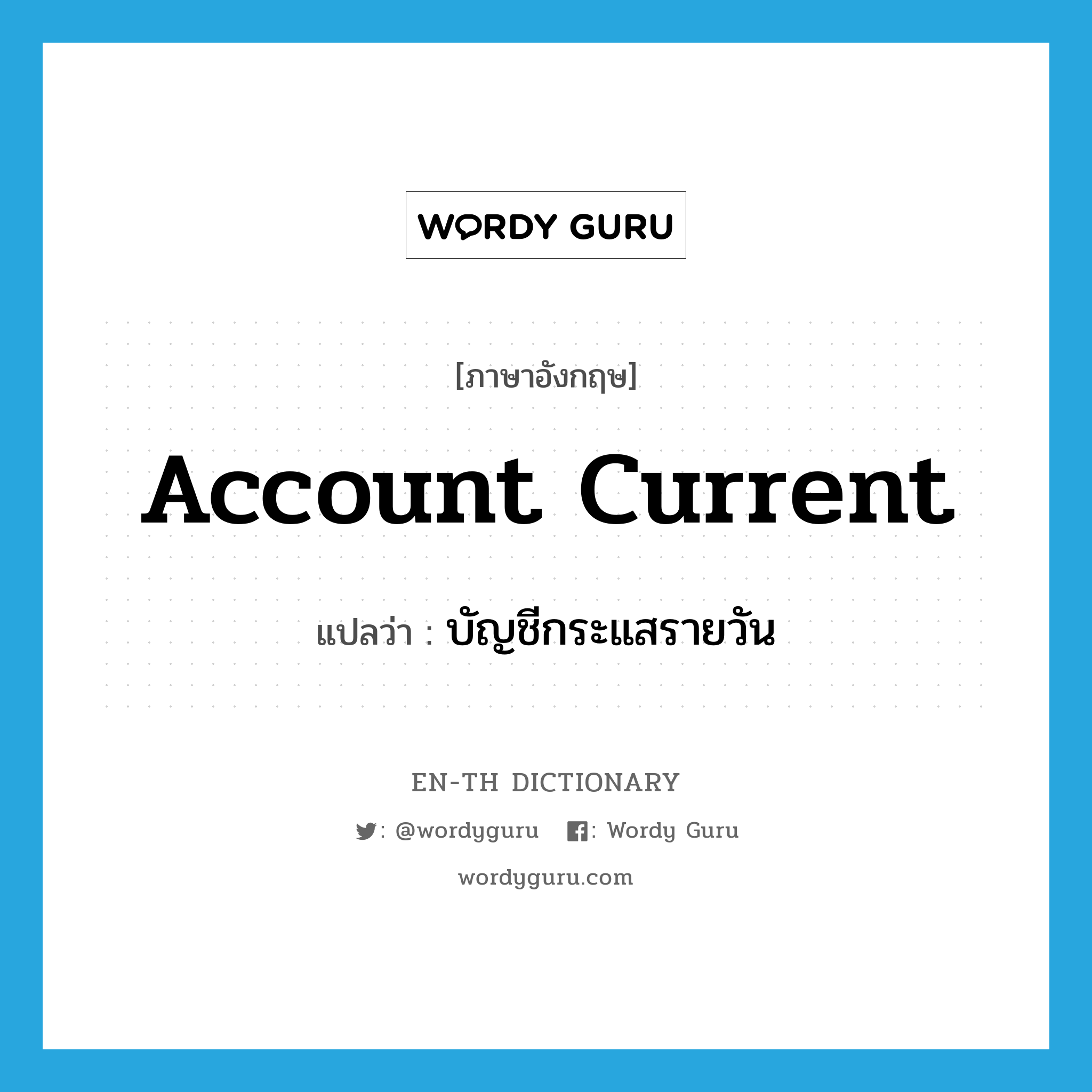 WORDY GURU

[ภาษาอังกฤษ]

Account Current

แปลว่า : บัญชีกระแสรายวัน

EN-TH DICTIONARY

: @wordyguru : Wordy Guru

wordyguru.com